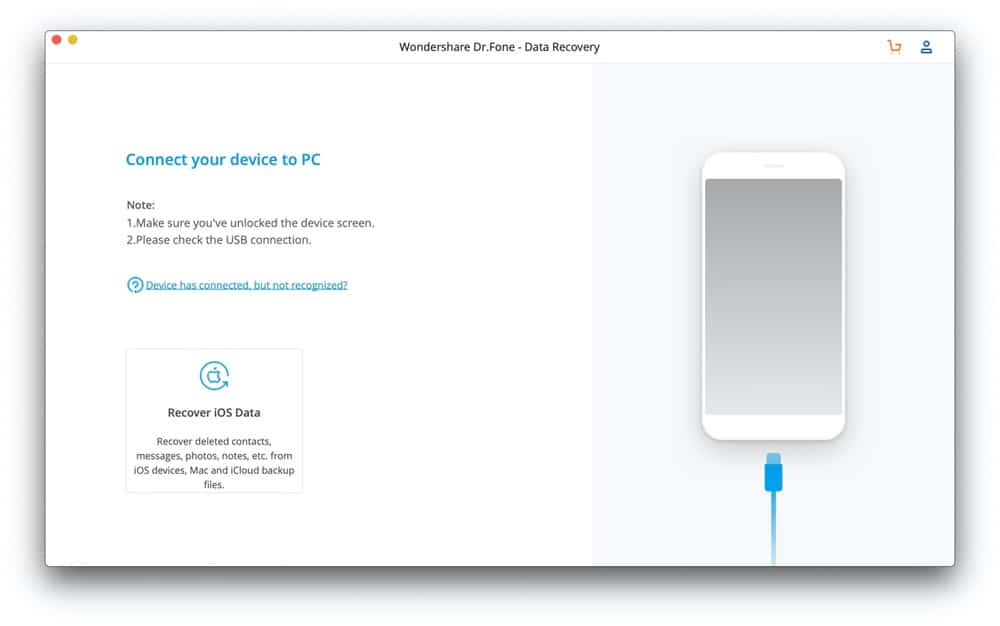 Wondershare Dr.Fone - Data Recovery

Connect your device to PC

Note:
1.Make sure you've unlocked the device screen.
2.Please check the USB connection.

Device has connected, but not recognized?

Recover iOS Data

Recover deleted contacts, messages, photos, notes, etc. from iOS devices, Mac and iCloud backup files.